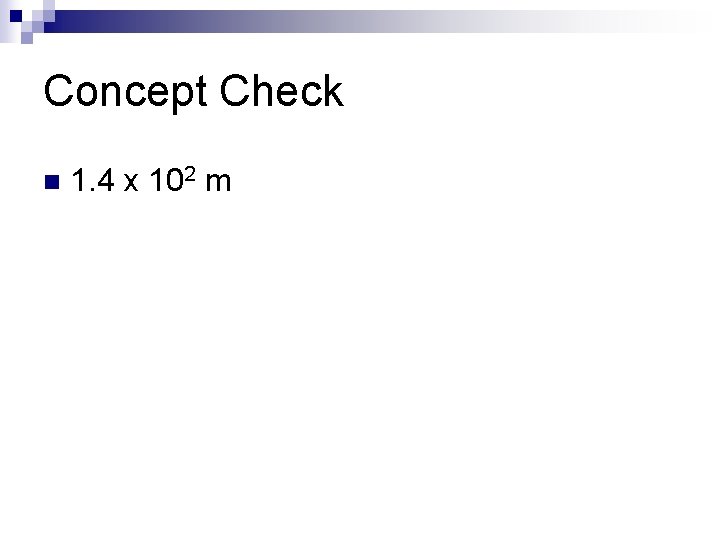 Concept Check

• $1.4 \times 10^2$ m